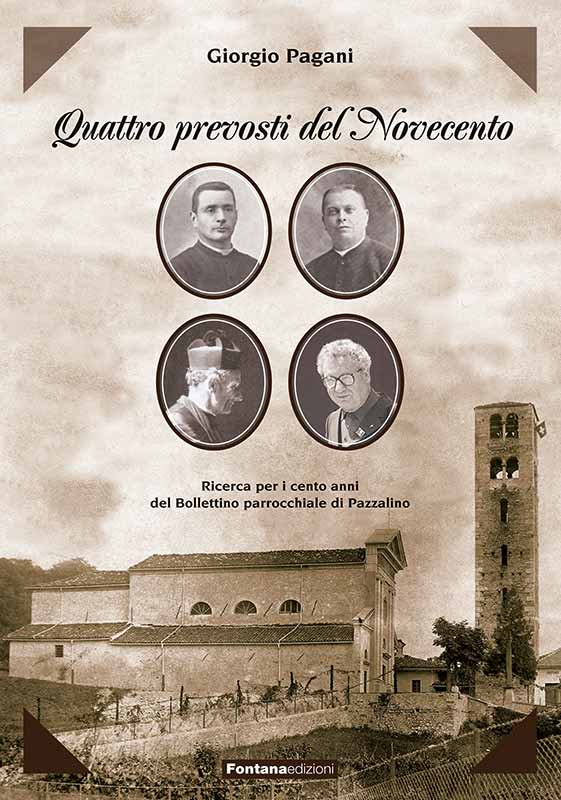 Giorgio Pagani

Quattro prevosti del Novecento

Ricerca per i cento anni del Bollettino parrocchiale di Pazzalino

Fontanaedizioni